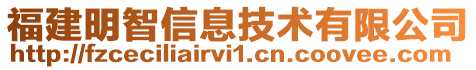 福建明智信息技术有限公司
http://fzceciliairvi1.cn.coovee.com